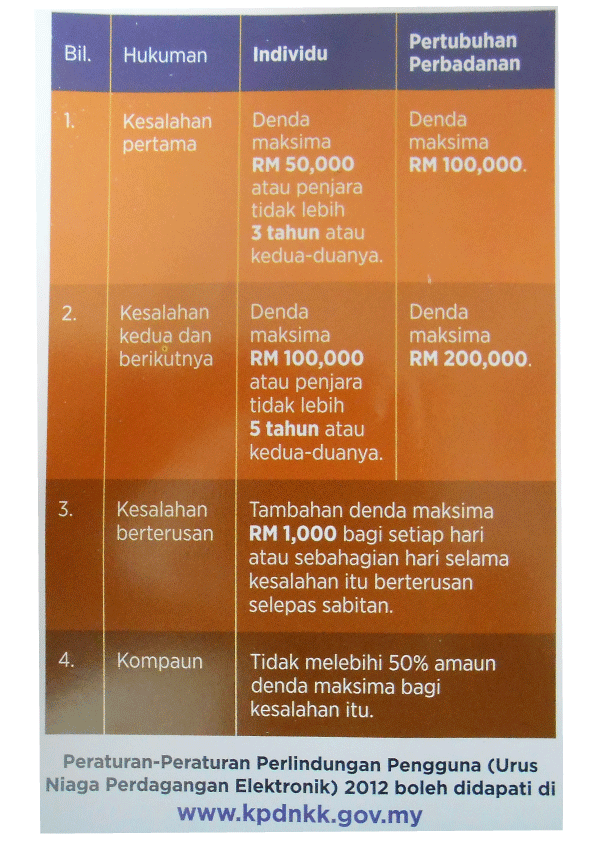 | Bil. | Hukuman | Individu | Pertubuhan Perbadanan |
|---|---|---|---|
| 1. | Kesalahan pertama | Denda maksima RM 50,000 atau penjara tidak lebih 3 tahun atau kedua-duanya. | Denda maksima RM 100,000. |
| 2. | Kesalahan kedua dan berikutnya | Denda maksima RM 100,000 atau penjara tidak lebih 5 tahun atau kedua-duanya. | Denda maksima RM 200,000. |
| 3. | Kesalahan berterusan | Tambahan denda maksima RM 1,000 bagi setiap hari atau sebahagian hari selama kesalahan itu berterusan selepas sabitan. | |
| 4. | Kompaun | Tidak melebihi 50% amaun denda maksima bagi kesalahan itu. | |

Peraturan-Peraturan Perlindungan Pengguna (Urus Niaga Perdagangan Elektronik) 2012 boleh didapati di
www.kpdnkk.gov.my